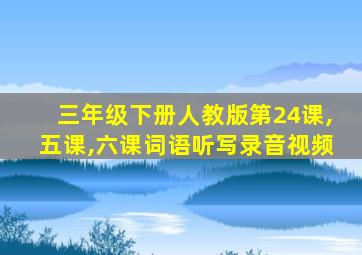 三年级下册人教版第24课,五课,六课词语听写录音视频